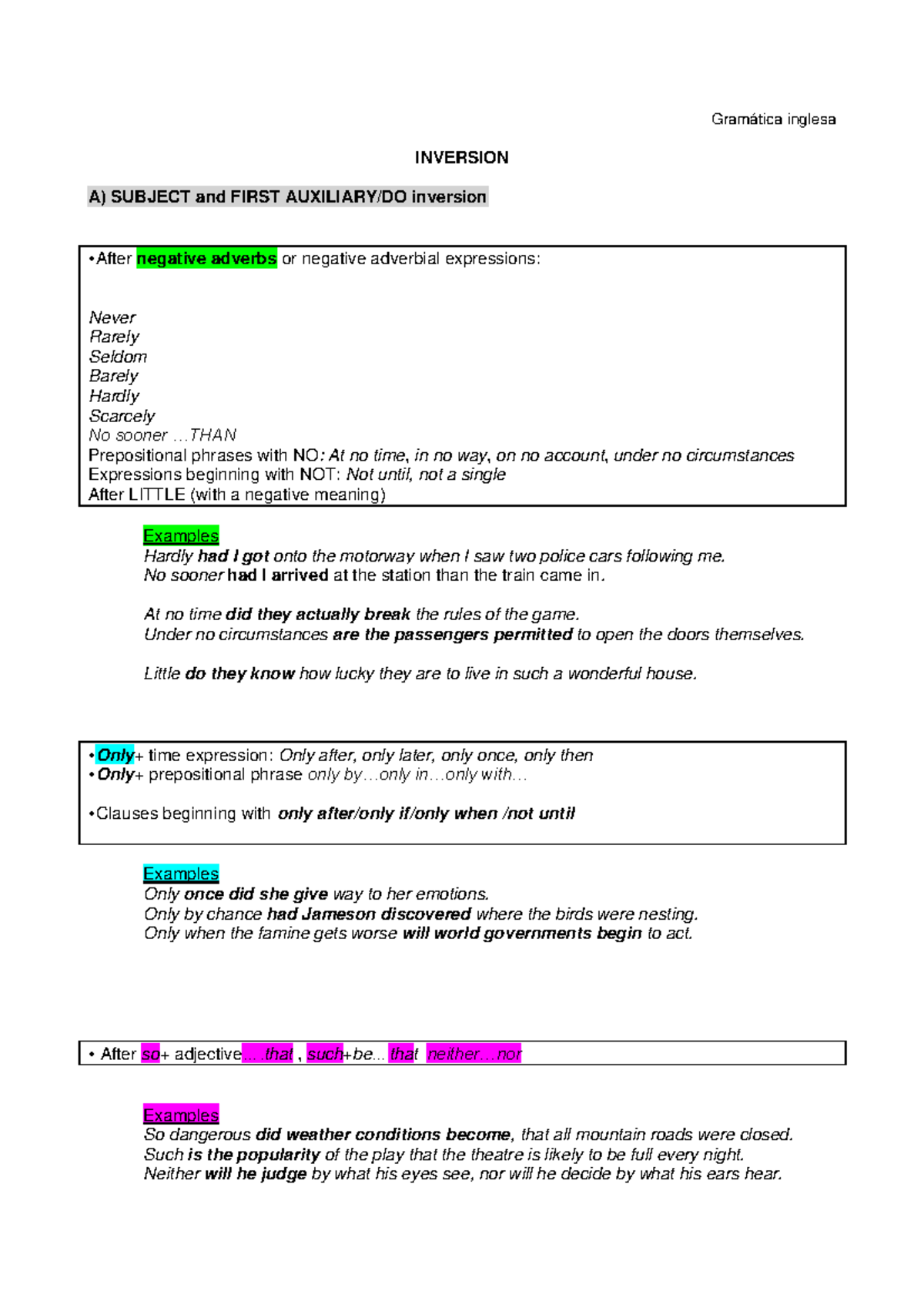 Gramática inglesa

INVERSION

A) SUBJECT and FIRST AUXILIARY/DO inversion

•After negative adverbs or negative adverbial expressions:

Never
Rarely
Seldom
Barely
Hardly
Scarcely
No sooner …THAN
Prepositional phrases with NO: At no time, in no way, on no account, under no circumstances
Expressions beginning with NOT: Not until, not a single
After LITTLE (with a negative meaning)

Examples
Hardly had I got onto the motorway when I saw two police cars following me.
No sooner had I arrived at the station than the train came in.

At no time did they actually break the rules of the game.
Under no circumstances are the passengers permitted to open the doors themselves.

Little do they know how lucky they are to live in such a wonderful house.

•Only+ time expression: Only after, only later, only once, only then
•Only+ prepositional phrase only by…only in…only with…

•Clauses beginning with only after/only if/only when /not until

Examples
Only once did she give way to her emotions.
Only by chance had Jameson discovered where the birds were nesting.
Only when the famine gets worse will world governments begin to act.

• After so+ adjective….that , such+be... that neither…nor

Examples
So dangerous did weather conditions become, that all mountain roads were closed.
Such is the popularity of the play that the theatre is likely to be full every night.
Neither will he judge by what his eyes see, nor will he decide by what his ears hear.